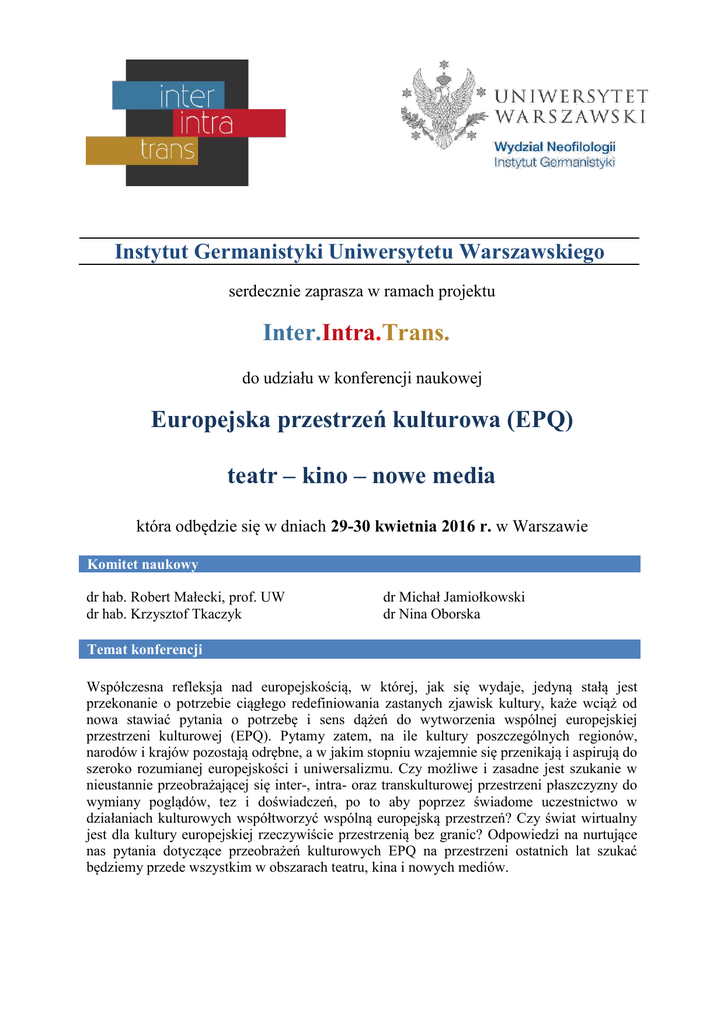 inter
intra
trans

UNIWERSYTET
WARSZAWSKI

Wydział Neofilologii
Instytut Germanistyki

Instytut Germanistyki Uniwersytetu Warszawskiego

serdecznie zaprasza w ramach projektu

Inter.Intra.Trans.

do udziału w konferencji naukowej

Europejska przestrzeń kulturowa (EPQ)

teatr – kino – nowe media

która odbędzie się w dniach 29-30 kwietnia 2016 r. w Warszawie

Komitet naukowy

dr hab. Robert Małecki, prof. UW
dr hab. Krzysztof Tkaczyk

dr Michał Jamiołkowski
dr Nina Oborska

Temat konferencji

Współczesna refleksja nad europejskością, w której, jak się wydaje, jedyną stałą jest przekonanie o potrzebie ciągłego redefiniowania zastanych zjawisk kultury, każe wciąż od nowa stawiać pytania o potrzebę i sens dążeń do wytworzenia wspólnej europejskiej przestrzeni kulturowej (EPQ). Pytamy zatem, na ile kultury poszczególnych regionów, narodów i krajów pozostają odrębne, a w jakim stopniu wzajemnie się przenikają i aspirują do szeroko rozumianej europejskości i uniwersalizmu. Czy możliwe i zasadne jest szukanie w nieustannie przeobrażającej się inter-, intra- oraz transkulturowej przestrzeni płaszczyzny do wymiany poglądów, tez i doświadczeń, po to aby poprzez świadome uczestnictwo w działaniach kulturowych współtworzyć wspólną europejską przestrzeń? Czy świat wirtualny jest dla kultury europejskiej rzeczywiście przestrzenią bez granic? Odpowiedzi na nurtujące nas pytania dotyczące przeobrażeń kulturowych EPQ na przestrzeni ostatnich lat szukać będziemy przede wszystkim w obszarach teatru, kina i nowych mediów.